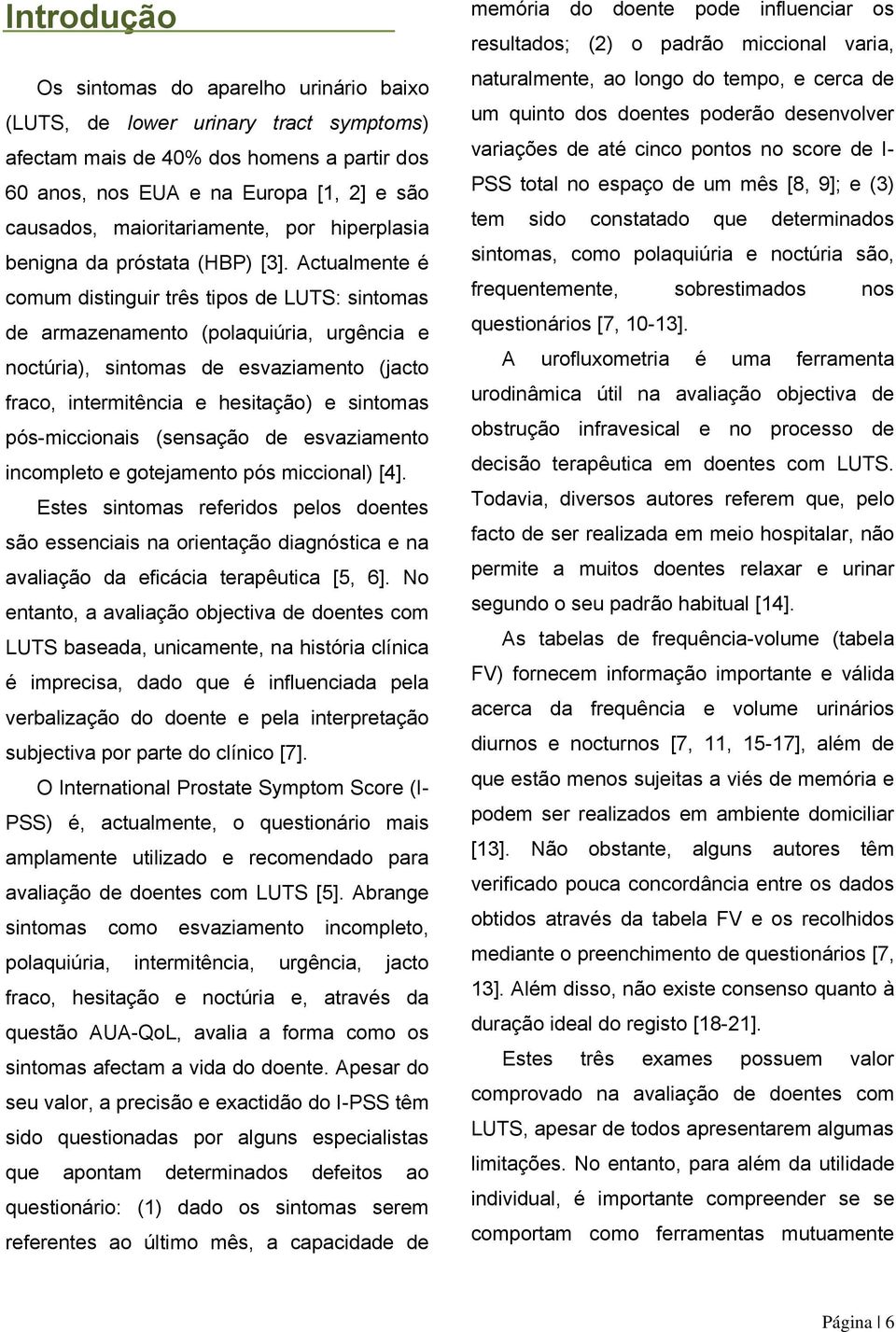 Introdução

Os sintomas do aparelho urinário baixo (LUTS, de lower urinary tract symptoms) afectam mais de 40% dos homens a partir dos 60 anos, nos EUA e na Europa [1, 2] e são causados, maioritariamente, por hiperplasia benigna da próstata (HBP) [3]. Actualmente é comum distinguir três tipos de LUTS: sintomas de armazenamento (polaquiúria, urgência e noctúria), sintomas de esvaziamento (jacto fraco, intermitência e hesitação) e sintomas pós-miccionais (sensação de esvaziamento incompleto e gotejamento pós miccional) [4].

Estes sintomas referidos pelos doentes são essenciais na orientação diagnóstica e na avaliação da eficácia terapêutica [5, 6]. No entanto, a avaliação objectiva de doentes com LUTS baseada, unicamente, na história clínica é imprecisa, dado que é influenciada pela verbalização do doente e pela interpretação subjectiva por parte do clínico [7].

O International Prostate Symptom Score (I-PSS) é, actualmente, o questionário mais amplamente utilizado e recomendado para avaliação de doentes com LUTS [5]. Abrange sintomas como esvaziamento incompleto, polaquiúria, intermitência, urgência, jacto fraco, hesitação e noctúria e, através da questão AUA-QoL, avalia a forma como os sintomas afectam a vida do doente. Apesar do seu valor, a precisão e exactidão do I-PSS têm sido questionadas por alguns especialistas que apontam determinados defeitos ao questionário: (1) dado os sintomas serem referentes ao último mês, a capacidade de memória do doente pode influenciar os resultados; (2) o padrão miccional varia, naturalmente, ao longo do tempo, e cerca de um quinto dos doentes poderão desenvolver variações de até cinco pontos no score de I-PSS total no espaço de um mês [8, 9]; e (3) tem sido constatado que determinados sintomas, como polaquiúria e noctúria são, frequentemente, sobrestimados nos questionários [7, 10-13].

A urofluxometria é uma ferramenta urodinâmica útil na avaliação objectiva de obstrução infravesical e no processo de decisão terapêutica em doentes com LUTS. Todavia, diversos autores referem que, pelo facto de ser realizada em meio hospitalar, não permite a muitos doentes relaxar e urinar segundo o seu padrão habitual [14].

As tabelas de frequência-volume (tabela FV) fornecem informação importante e válida acerca da frequência e volume urinários diurnos e nocturnos [7, 11, 15-17], além de que estão menos sujeitas a viés de memória e podem ser realizados em ambiente domiciliar [13]. Não obstante, alguns autores têm verificado pouca concordância entre os dados obtidos através da tabela FV e os recolhidos mediante o preenchimento de questionários [7, 13]. Além disso, não existe consenso quanto à duração ideal do registo [18-21].

Estes três exames possuem valor comprovado na avaliação de doentes com LUTS, apesar de todos apresentarem algumas limitações. No entanto, para além da utilidade individual, é importante compreender se se comportam como ferramentas mutuamente

Página | 6